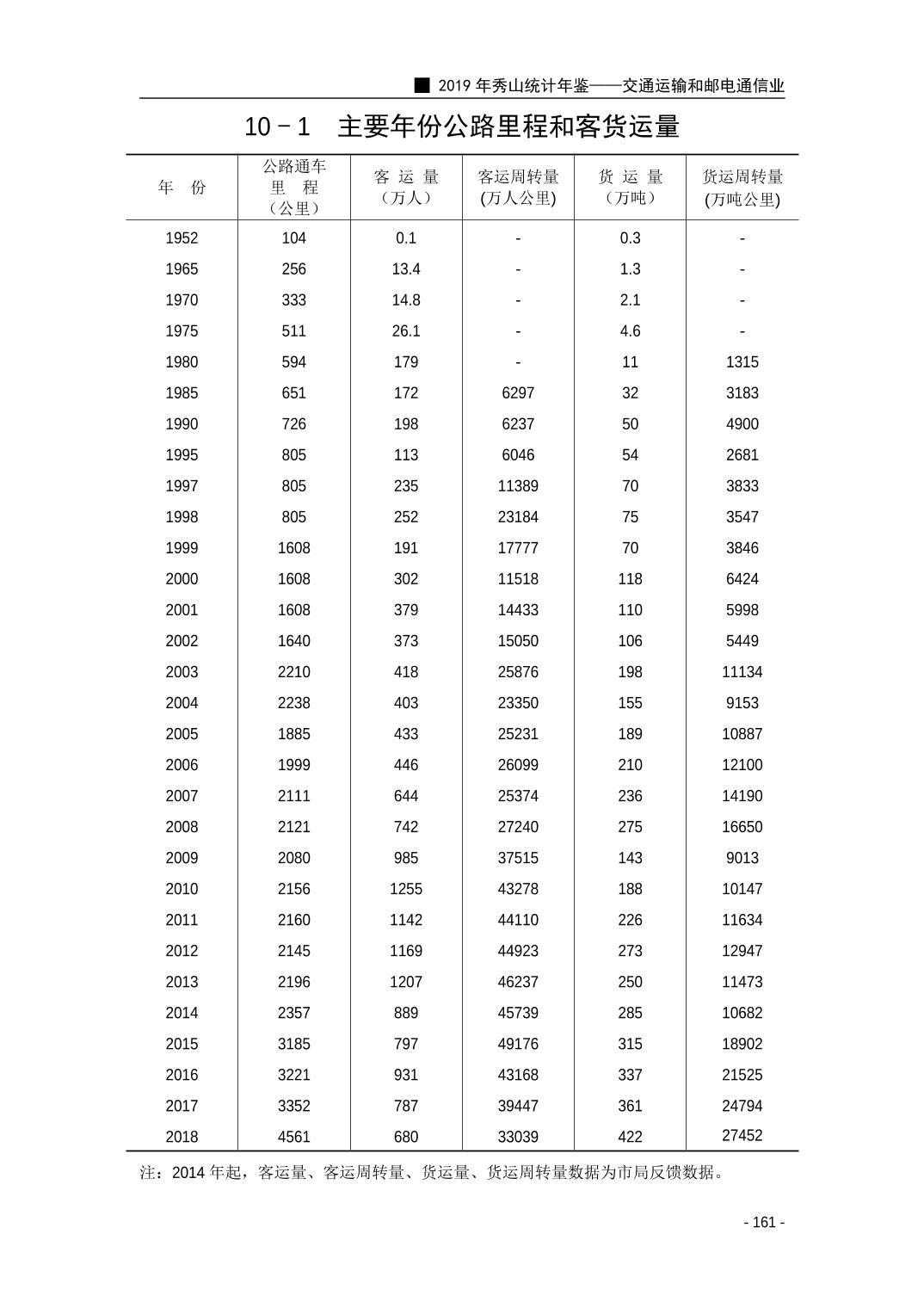 ■ 2019 年秀山统计年鉴——交通运输和邮电通信业

10－1　主要年份公路里程和客货运量

| 年　份 | 公路通车里　程（公里） | 客 运 量（万人） | 客运周转量(万人公里) | 货 运 量（万吨） | 货运周转量(万吨公里) |
|---|---|---|---|---|---|
| 1952 | 104 | 0.1 | - | 0.3 | - |
| 1965 | 256 | 13.4 | - | 1.3 | - |
| 1970 | 333 | 14.8 | - | 2.1 | - |
| 1975 | 511 | 26.1 | - | 4.6 | - |
| 1980 | 594 | 179 | - | 11 | 1315 |
| 1985 | 651 | 172 | 6297 | 32 | 3183 |
| 1990 | 726 | 198 | 6237 | 50 | 4900 |
| 1995 | 805 | 113 | 6046 | 54 | 2681 |
| 1997 | 805 | 235 | 11389 | 70 | 3833 |
| 1998 | 805 | 252 | 23184 | 75 | 3547 |
| 1999 | 1608 | 191 | 17777 | 70 | 3846 |
| 2000 | 1608 | 302 | 11518 | 118 | 6424 |
| 2001 | 1608 | 379 | 14433 | 110 | 5998 |
| 2002 | 1640 | 373 | 15050 | 106 | 5449 |
| 2003 | 2210 | 418 | 25876 | 198 | 11134 |
| 2004 | 2238 | 403 | 23350 | 155 | 9153 |
| 2005 | 1885 | 433 | 25231 | 189 | 10887 |
| 2006 | 1999 | 446 | 26099 | 210 | 12100 |
| 2007 | 2111 | 644 | 25374 | 236 | 14190 |
| 2008 | 2121 | 742 | 27240 | 275 | 16650 |
| 2009 | 2080 | 985 | 37515 | 143 | 9013 |
| 2010 | 2156 | 1255 | 43278 | 188 | 10147 |
| 2011 | 2160 | 1142 | 44110 | 226 | 11634 |
| 2012 | 2145 | 1169 | 44923 | 273 | 12947 |
| 2013 | 2196 | 1207 | 46237 | 250 | 11473 |
| 2014 | 2357 | 889 | 45739 | 285 | 10682 |
| 2015 | 3185 | 797 | 49176 | 315 | 18902 |
| 2016 | 3221 | 931 | 43168 | 337 | 21525 |
| 2017 | 3352 | 787 | 39447 | 361 | 24794 |
| 2018 | 4561 | 680 | 33039 | 422 | 27452 |

注：2014 年起，客运量、客运周转量、货运量、货运周转量数据为市局反馈数据。

- 161 -